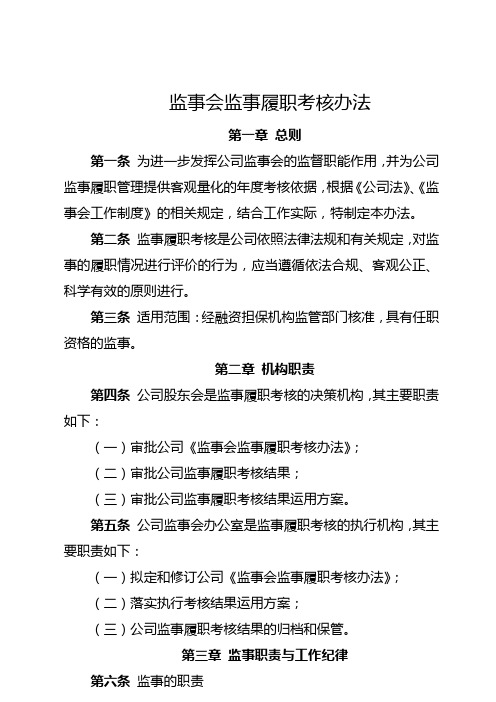 监事会监事履职考核办法

第一章 总则

第一条 为进一步发挥公司监事会的监督职能作用，并为公司监事履职管理提供客观量化的年度考核依据，根据《公司法》、《监事会工作制度》的相关规定，结合工作实际，特制定本办法。

第二条 监事履职考核是公司依照法律法规和有关规定，对监事的履职情况进行评价的行为，应当遵循依法合规、客观公正、科学有效的原则进行。

第三条 适用范围：经融资担保机构监管部门核准，具有任职资格的监事。

第二章 机构职责

第四条 公司股东会是监事履职考核的决策机构，其主要职责如下：

（一）审批公司《监事会监事履职考核办法》；

（二）审批公司监事履职考核结果；

（三）审批公司监事履职考核结果运用方案。

第五条 公司监事会办公室是监事履职考核的执行机构，其主要职责如下：

（一）拟定和修订公司《监事会监事履职考核办法》；

（二）落实执行考核结果运用方案；

（三）公司监事履职考核结果的归档和保管。

第三章 监事职责与工作纪律

第六条 监事的职责